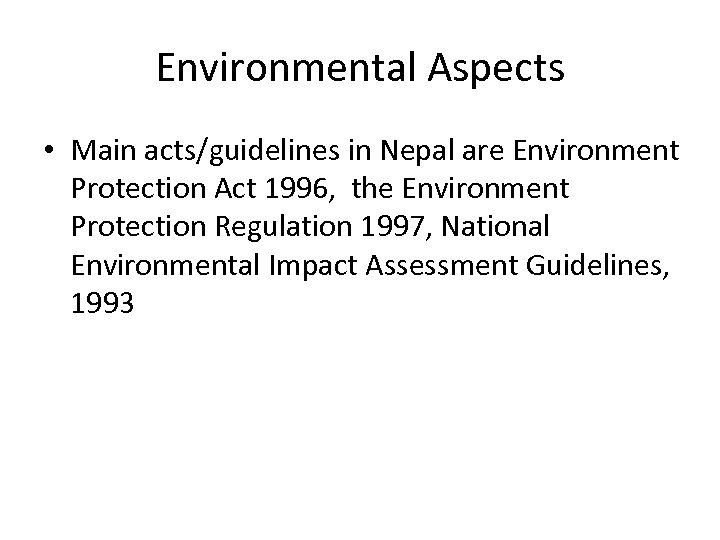 Environmental Aspects

• Main acts/guidelines in Nepal are Environment Protection Act 1996, the Environment Protection Regulation 1997, National Environmental Impact Assessment Guidelines, 1993